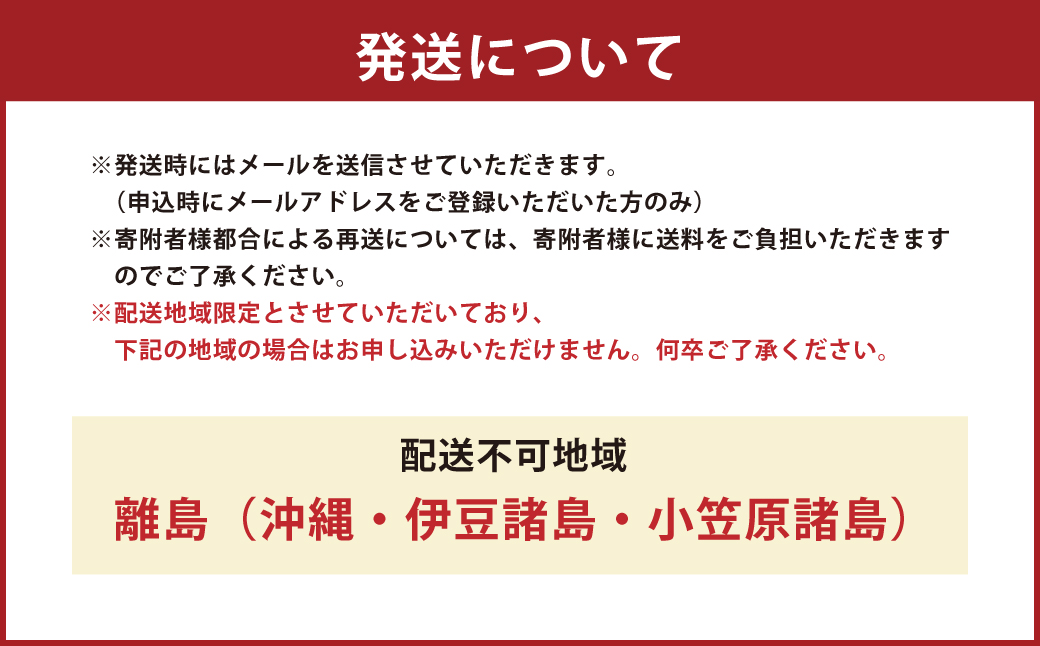 発送について

※発送時にはメールを送信させていただきます。
（申込時にメールアドレスをご登録いただいた方のみ）
※寄附者様都合による再送については、寄附者様に送料をご負担いただきますのでご了承ください。
※配送地域限定とさせていただいており、下記の地域の場合はお申し込みいただけません。何卒ご了承ください。

配送不可地域
離島（沖縄・伊豆諸島・小笠原諸島）